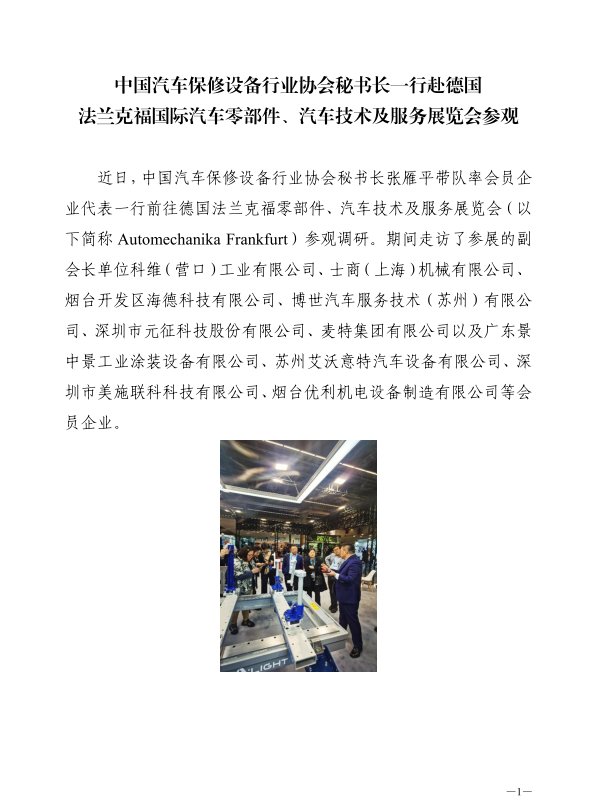 中国汽车保修设备行业协会秘书长一行赴德国
法兰克福国际汽车零部件、汽车技术及服务展览会参观

近日，中国汽车保修设备行业协会秘书长张雁平带队率会员企业代表一行前往德国法兰克福零部件、汽车技术及服务展览会（以下简称 Automechanika Frankfurt）参观调研。期间走访了参展的副会长单位科维（营口）工业有限公司、士商（上海）机械有限公司、烟台开发区海德科技有限公司、博世汽车服务技术（苏州）有限公司、深圳市元征科技股份有限公司、麦特集团有限公司以及广东景中景工业涂装设备有限公司、苏州艾沃意特汽车设备有限公司、深圳市美施联科科技有限公司、烟台优利机电设备制造有限公司等会员企业。

LIGHT

—1—